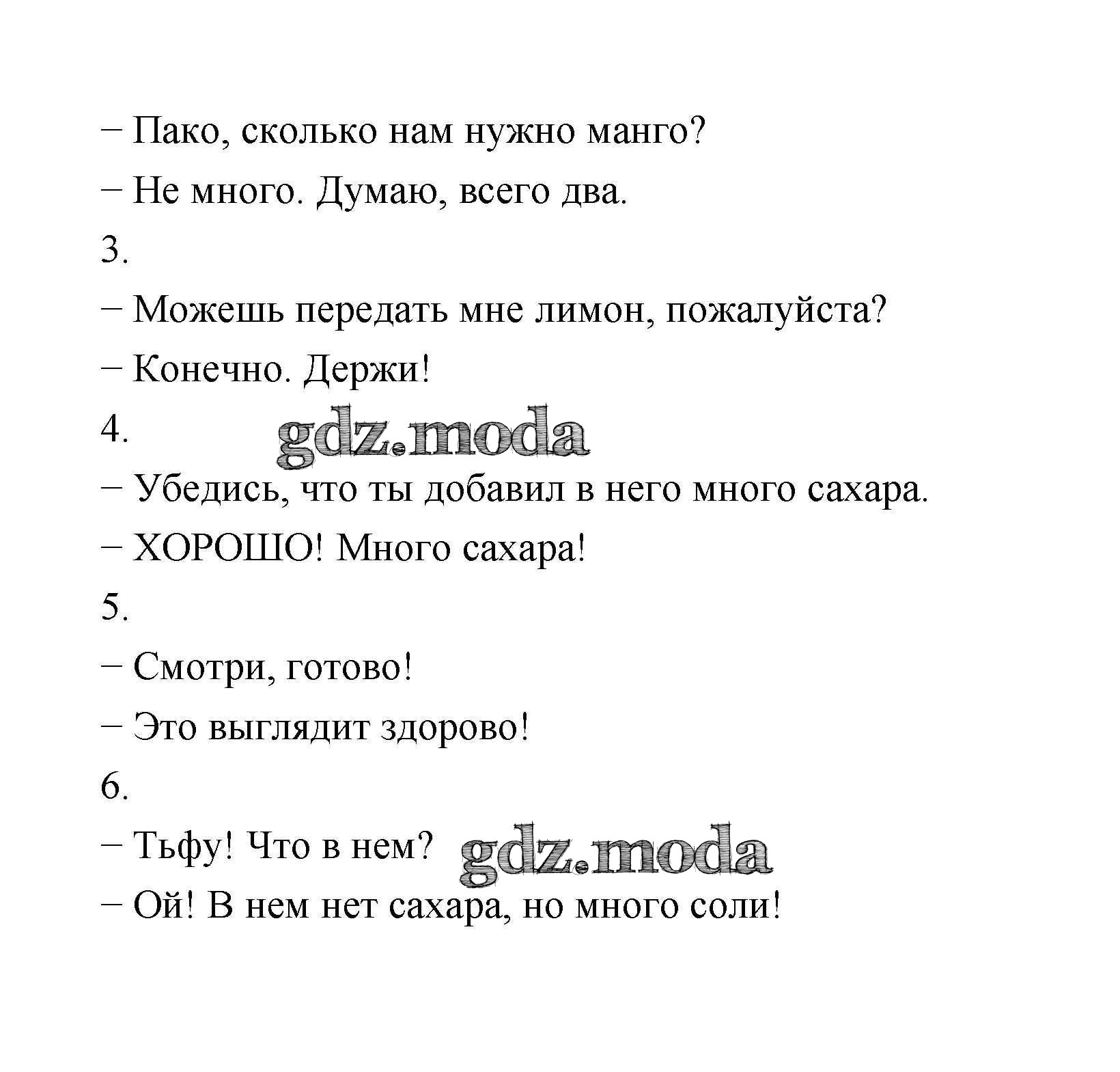 – Пако, сколько нам нужно манго?

– Не много. Думаю, всего два.

3.

– Можешь передать мне лимон, пожалуйста?

– Конечно. Держи!

4. gdz.moda

– Убедись, что ты добавил в него много сахара.

– ХОРОШО! Много сахара!

5.

– Смотри, готово!

– Это выглядит здорово!

6.

– Тьфу! Что в нем? gdz.moda

– Ой! В нем нет сахара, но много соли!